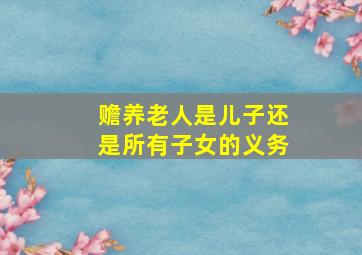 赡养老人是儿子还是所有子女的义务